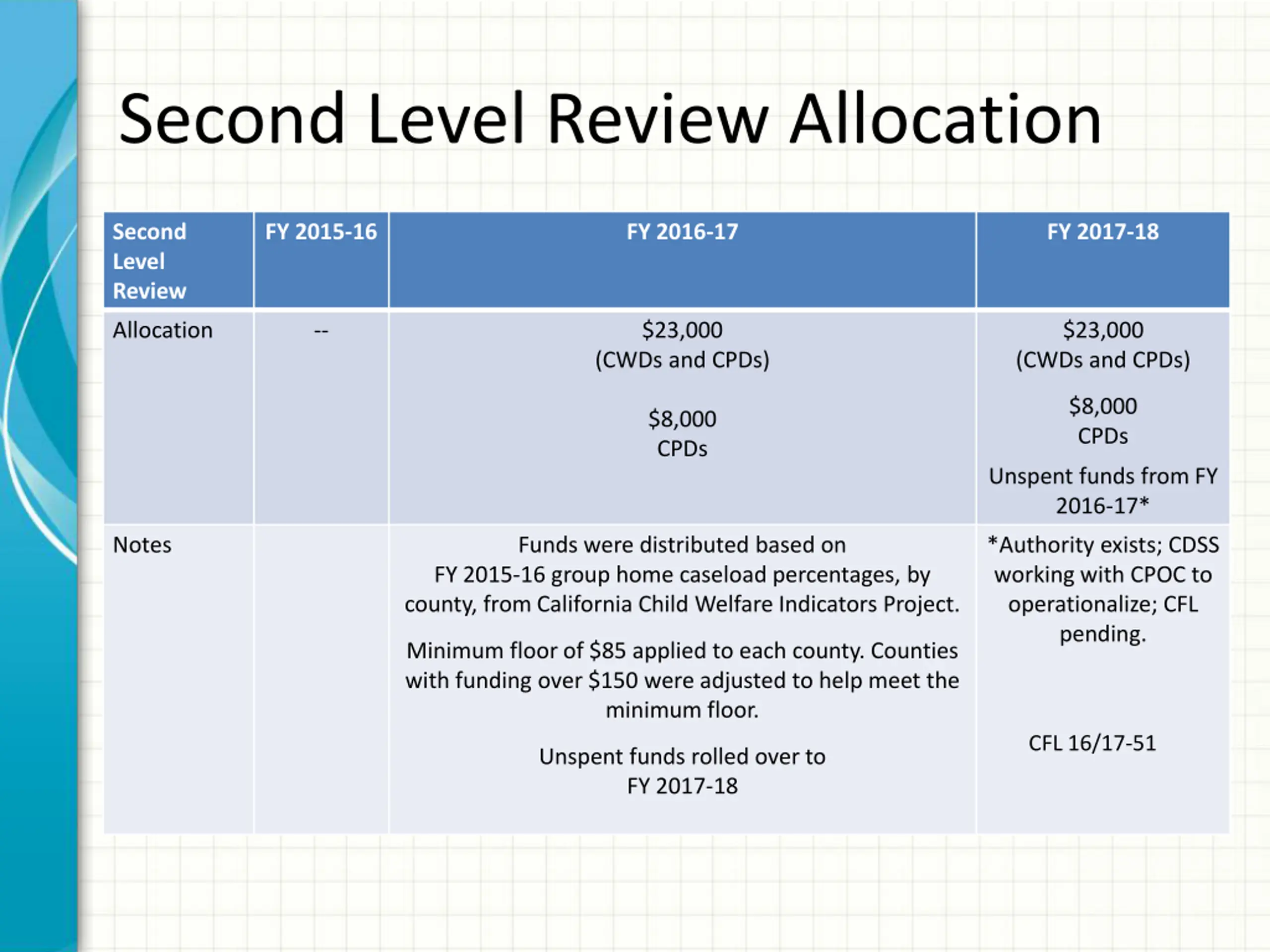 Second Level Review Allocation

| Second Level Review | FY 2015-16 | FY 2016-17 | FY 2017-18 |
|---|---|---|---|
| Allocation | -- | \$23,000 (CWDs and CPDs) \$8,000 CPDs | \$23,000 (CWDs and CPDs) \$8,000 CPDs Unspent funds from FY 2016-17* |
| Notes | | Funds were distributed based on FY 2015-16 group home caseload percentages, by county, from California Child Welfare Indicators Project. Minimum floor of \$85 applied to each county. Counties with funding over \$150 were adjusted to help meet the minimum floor. Unspent funds rolled over to FY 2017-18 | *Authority exists; CDSS working with CPOC to operationalize; CFL pending. CFL 16/17-51 |